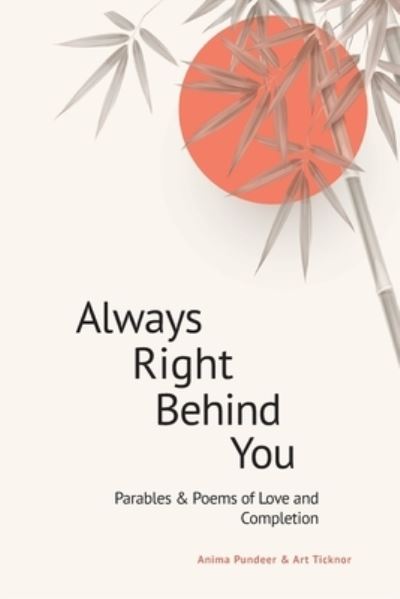 Always
Right
Behind
You

Parables & Poems of Love and Completion

Anima Pundeer & Art Ticknor